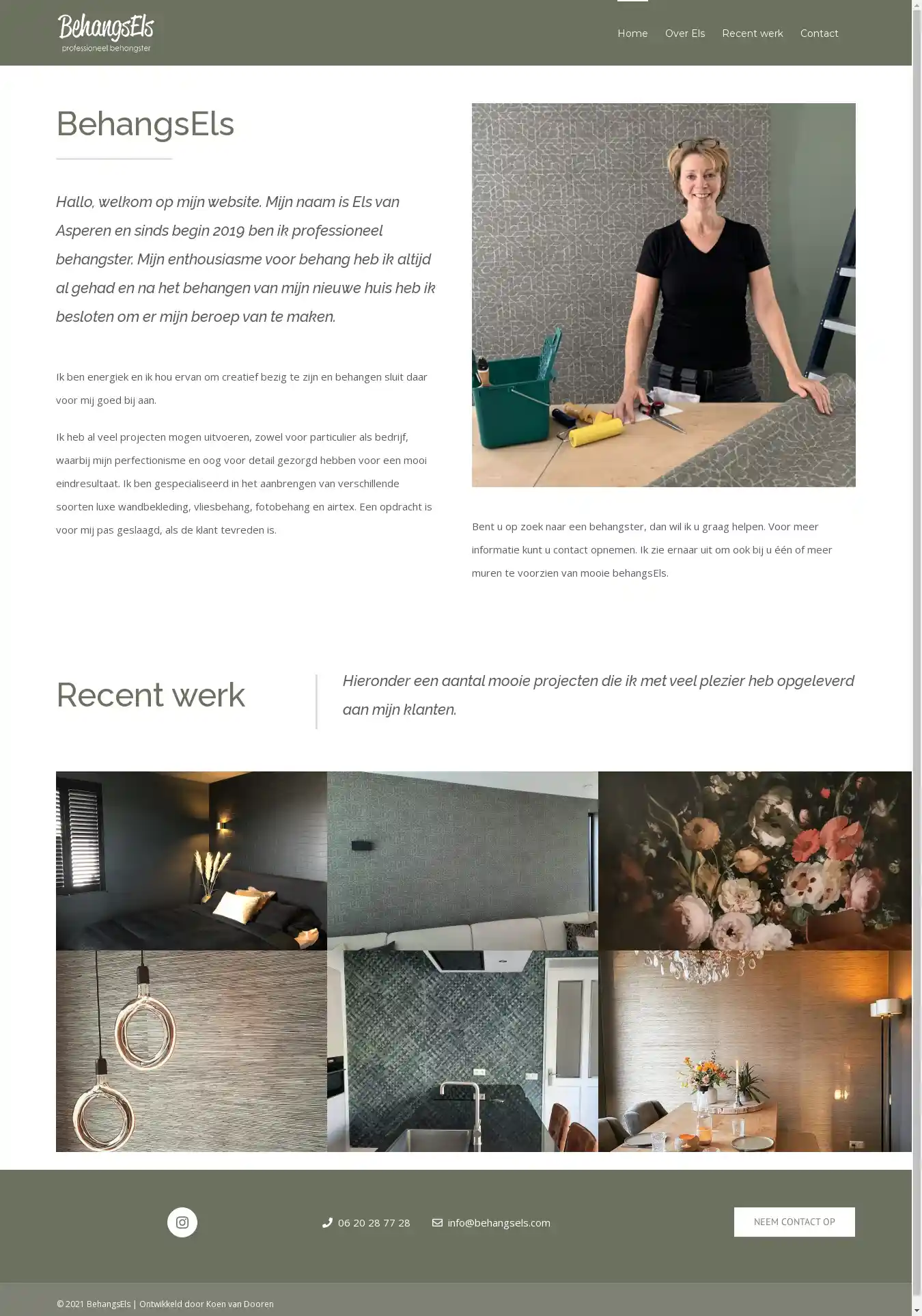 BehangsEls
professioneel behangster

Home Over Els Recent werk Contact

BehangsEls

Hallo, welkom op mijn website. Mijn naam is Els van Asperen en sinds begin 2019 ben ik professioneel behangster. Mijn enthousiasme voor behang heb ik altijd al gehad en na het behangen van mijn nieuwe huis heb ik besloten om er mijn beroep van te maken.

Ik ben energiek en ik hou ervan om creatief bezig te zijn en behangen sluit daar voor mij goed bij aan.

Ik heb al veel projecten mogen uitvoeren, zowel voor particulier als bedrijf, waarbij mijn perfectionisme en oog voor detail gezorgd hebben voor een mooi eindresultaat. Ik ben gespecialiseerd in het aanbrengen van verschillende soorten luxe wandbekleding, vliesbehang, fotobehang en airtex. Een opdracht is voor mij pas geslaagd, als de klant tevreden is.

Bent u op zoek naar een behangster, dan wil ik u graag helpen. Voor meer informatie kunt u contact opnemen. Ik zie ernaar uit om ook bij u één of meer muren te voorzien van mooie behangsEls.

Recent werk

Hieronder een aantal mooie projecten die ik met veel plezier heb opgeleverd aan mijn klanten.

06 20 28 77 28 info@behangsels.com NEEM CONTACT OP

© 2021 BehangsEls | Ontwikkeld door Koen van Dooren